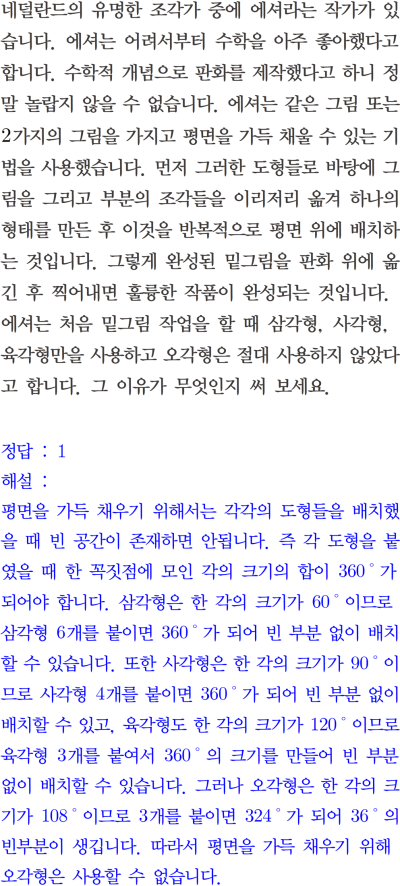 네덜란드의 유명한 조각가 중에 에셔라는 작가가 있습니다. 에셔는 어려서부터 수학을 아주 좋아했다고 합니다. 수학적 개념으로 판화를 제작했다고 하니 정말 놀랍지 않을 수 없습니다. 에셔는 같은 그림 또는 2가지의 그림을 가지고 평면을 가득 채울 수 있는 기법을 사용했습니다. 먼저 그러한 도형들로 바탕에 그림을 그리고 부분의 조각들을 이리저리 옮겨 하나의 형태를 만든 후 이것을 반복적으로 평면 위에 배치하는 것입니다. 그렇게 완성된 밑그림을 판화 위에 옮긴 후 찍어내면 훌륭한 작품이 완성되는 것입니다. 에셔는 처음 밑그림 작업을 할 때 삼각형, 사각형, 육각형만을 사용하고 오각형은 절대 사용하지 않았다고 합니다. 그 이유가 무엇인지 써 보세요.

정답 : 1
해설 :
평면을 가득 채우기 위해서는 각각의 도형들을 배치했을 때 빈 공간이 존재하면 안됩니다. 즉 각 도형을 붙였을 때 한 꼭짓점에 모인 각의 크기의 합이 360°가 되어야 합니다. 삼각형은 한 각의 크기가 60°이므로 삼각형 6개를 붙이면 360°가 되어 빈 부분 없이 배치할 수 있습니다. 또한 사각형은 한 각의 크기가 90°이므로 사각형 4개를 붙이면 360°가 되어 빈 부분 없이 배치할 수 있고, 육각형도 한 각의 크기가 120°이므로 육각형 3개를 붙여서 360°의 크기를 만들어 빈 부분 없이 배치할 수 있습니다. 그러나 오각형은 한 각의 크기가 108°이므로 3개를 붙이면 324°가 되어 36°의 빈부분이 생깁니다. 따라서 평면을 가득 채우기 위해 오각형은 사용할 수 없습니다.